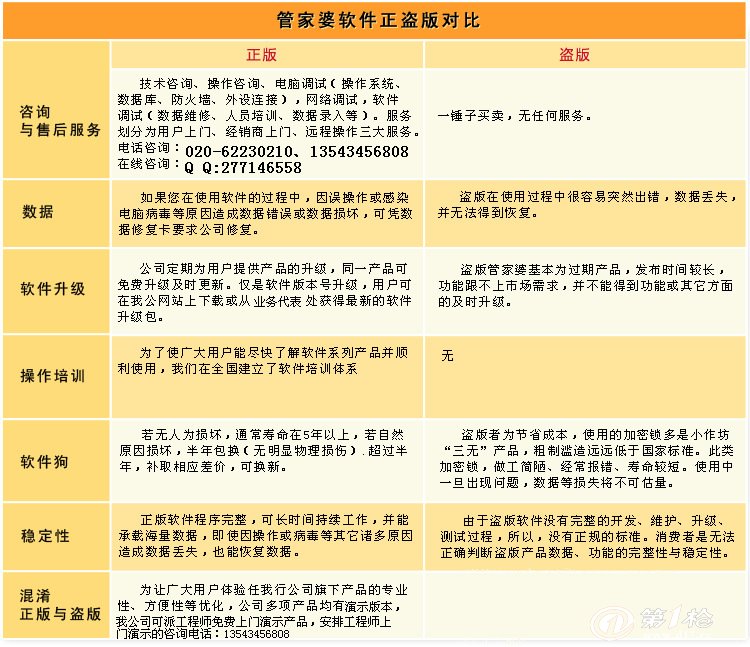 管家婆软件正盗版对比

| | 正版 | 盗版 |
|---|---|---|
| 咨询与售后服务 | 技术咨询、操作咨询、电脑调试（操作系统、数据库、防火墙、外设连接），网络调试，软件调试（数据维修、人员培训、数据录入等）。服务划分为用户上门、经销商上门、远程操作三大服务。电话咨询：020-62230210、13543456808 在线咨询：Q Q:277146558 | 一锤子买卖，无任何服务。 |
| 数据 | 如果您在使用软件的过程中，因误操作或感染电脑病毒等原因造成数据错误或数据损坏，可凭数据修复卡要求公司修复。 | 盗版在使用过程中很容易突然出错，数据丢失，并无法得到恢复。 |
| 软件升级 | 公司定期为用户提供产品的升级，同一产品可免费升级及时更新。仅是软件版本号升级，用户可在我公网站上下载或从业务代表处获得最新的软件升级包。 | 盗版管家婆基本为过期产品，发布时间较长，功能跟不上市场需求，并不能得到功能或其它方面的及时升级。 |
| 操作培训 | 为了使广大用户能尽快了解软件系列产品并顺利使用，我们在全国建立了软件培训体系 | 无 |
| 软件狗 | 若无人为损坏，通常寿命在5年以上，若自然原因损坏，半年包换（无明显物理损伤）.超过半年，补取相应差价，可换新。 | 盗版者为节省成本，使用的加密锁多是小作坊“三无”产品，粗制滥造远远低于国家标准。此类加密锁，做工简陋、经常报错、寿命较短。使用中一旦出现问题，数据等损失将不可估量。 |
| 稳定性 | 正版软件程序完整，可长时间持续工作，并能承载海量数据，即使因操作或病毒等其它诸多原因造成数据丢失，也能恢复数据。 | 由于盗版软件没有完整的开发、维护、升级、测试过程，所以，没有正规的标准。消费者是无法正确判断盗版产品数据、功能的完整性与稳定性。 |
| 混淆正版与盗版 | 为让广大用户体验任我行公司旗下产品的专业性、方便性等优化，公司多项产品均有演示版本，我公司可派工程师免费上门演示产品，安排工程师上门演示的咨询电话：13543456808 | |

第1枪